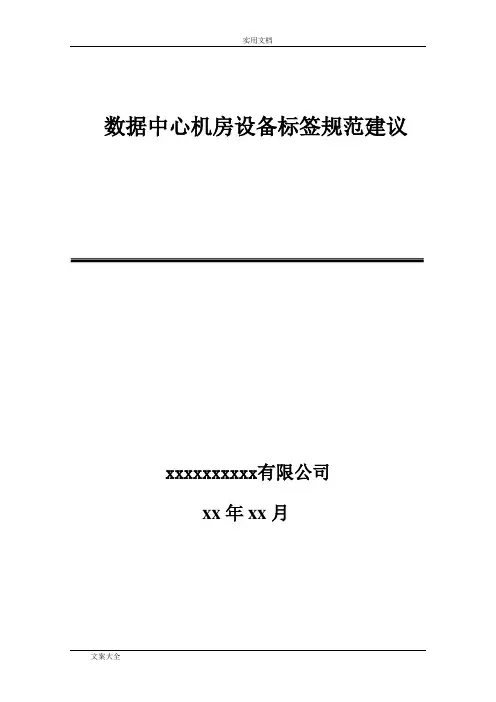 实用文档

数据中心机房设备标签规范建议

xxxxxxxxxx有限公司

xx年xx月

文案大全